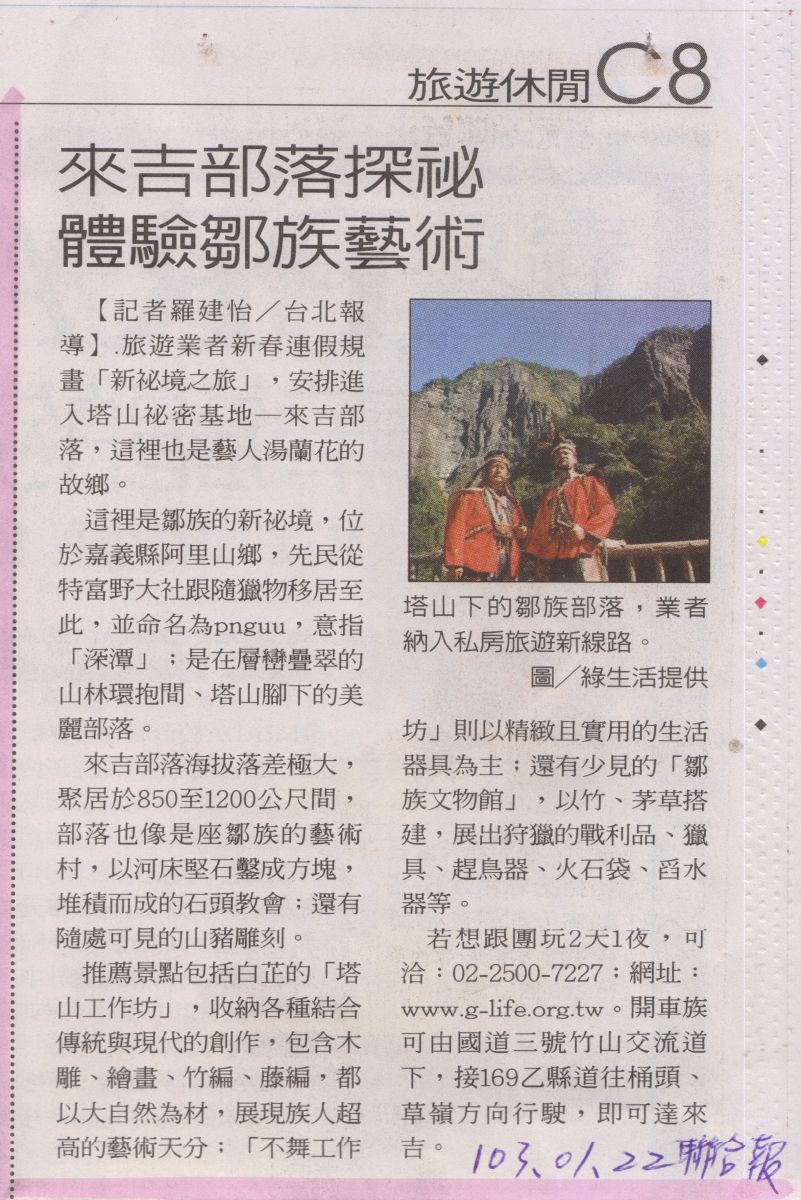 旅遊休閒C8

來吉部落探祕
體驗鄒族藝術

【記者羅建怡/台北報導】.旅遊業者新春連假規畫「新祕境之旅」，安排進入塔山祕密基地—來吉部落，這裡也是藝人湯蘭花的故鄉。

這裡是鄒族的新祕境，位於嘉義縣阿里山鄉，先民從特富野大社跟隨獵物移居至此，並命名為pnguu，意指「深潭」；是在層巒疊翠的山林環抱間、塔山腳下的美麗部落。

來吉部落海拔落差極大，聚居於850至1200公尺間，部落也像是座鄒族的藝術村，以河床堅石鑿成方塊，堆積而成的石頭教會；還有隨處可見的山豬雕刻。

推薦景點包括白芷的「塔山工作坊」，收納各種結合傳統與現代的創作，包含木雕、繪畫、竹編、藤編，都以大自然為材，展現族人超高的藝術天分；「不舞工作坊」則以精緻且實用的生活器具為主；還有少見的「鄒族文物館」，以竹、茅草搭建，展出狩獵的戰利品、獵具、趕鳥器、火石袋、舀水器等。

若想跟團玩2天1夜，可洽：02-2500-7227；網址：www.g-life.org.tw。開車族可由國道三號竹山交流道下，接169乙縣道往桶頭、草嶺方向行駛，即可達來吉。

塔山下的鄒族部落，業者納入私房旅遊新線路。
圖/綠生活提供

103.01.22聯合報